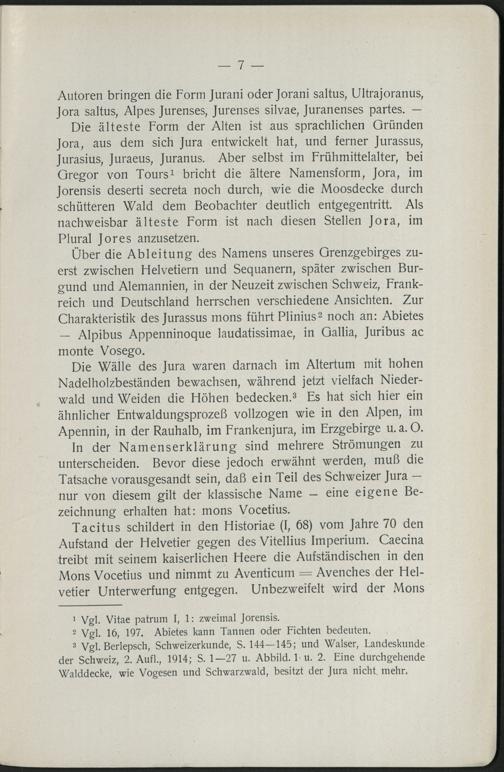 — 7 —

Autoren bringen die Form Jurani oder Jorani saltus, Ultrajoranus, Jora saltus, Alpes Jurenses, Jurenses silvae, Juranenses partes. —

Die älteste Form der Alten ist aus sprachlichen Gründen Jora, aus dem sich Jura entwickelt hat, und ferner Jurassus, Jurasius, Juraeus, Juranus. Aber selbst im Frühmittelalter, bei Gregor von Tours$^{1}$ bricht die ältere Namensform, Jora, im Jorensis deserti secreta noch durch, wie die Moosdecke durch schütteren Wald dem Beobachter deutlich entgegentritt. Als nachweisbar älteste Form ist nach diesen Stellen Jora, im Plural Jores anzusetzen.

Über die Ableitung des Namens unseres Grenzgebirges zuerst zwischen Helvetiern und Sequanern, später zwischen Burgund und Alemannien, in der Neuzeit zwischen Schweiz, Frankreich und Deutschland herrschen verschiedene Ansichten. Zur Charakteristik des Jurassus mons führt Plinius$^{2}$ noch an: Abietes — Alpibus Appenninoque laudatissimae, in Gallia, Juribus ac monte Vosego.

Die Wälle des Jura waren darnach im Altertum mit hohen Nadelholzbeständen bewachsen, während jetzt vielfach Niederwald und Weiden die Höhen bedecken.$^{3}$ Es hat sich hier ein ähnlicher Entwaldungsprozeß vollzogen wie in den Alpen, im Apennin, in der Rauhalb, im Frankenjura, im Erzgebirge u. a. O.

In der Namenserklärung sind mehrere Strömungen zu unterscheiden. Bevor diese jedoch erwähnt werden, muß die Tatsache vorausgesandt sein, daß ein Teil des Schweizer Jura — nur von diesem gilt der klassische Name — eine eigene Bezeichnung erhalten hat: mons Vocetius.

Tacitus schildert in den Historiae (I, 68) vom Jahre 70 den Aufstand der Helvetier gegen des Vitellius Imperium. Caecina treibt mit seinem kaiserlichen Heere die Aufständischen in den Mons Vocetius und nimmt zu Aventicum = Avenches der Helvetier Unterwerfung entgegen. Unbezweifelt wird der Mons

$^{1}$ Vgl. Vitae patrum I, 1: zweimal Jorensis.
$^{2}$ Vgl. 16, 197. Abietes kann Tannen oder Fichten bedeuten.
$^{3}$ Vgl. Berlepsch, Schweizerkunde, S. 144—145; und Walser, Landeskunde der Schweiz, 2. Aufl., 1914; S. 1—27 u. Abbild. 1 u. 2. Eine durchgehende Walddecke, wie Vogesen und Schwarzwald, besitzt der Jura nicht mehr.